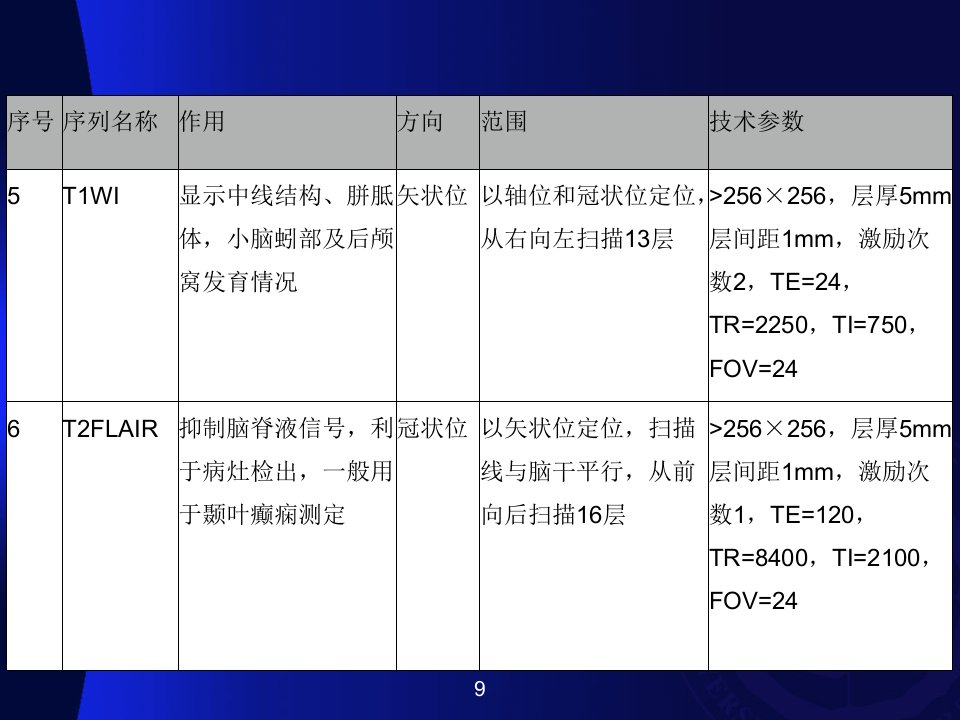 | 序号 | 序列名称 | 作用 | 方向 | 范围 | 技术参数 |
|---|---|---|---|---|---|
| 5 | T1WI | 显示中线结构、胼胝体，小脑蚓部及后颅窝发育情况 | 矢状位 | 以轴位和冠状位定位，从右向左扫描13层 | >256×256，层厚5mm层间距1mm，激励次数2，TE=24，TR=2250，TI=750，FOV=24 |
| 6 | T2FLAIR | 抑制脑脊液信号，利于病灶检出，一般用于颞叶癫痫测定 | 冠状位 | 以矢状位定位，扫描线与脑干平行，从前向后扫描16层 | >256×256，层厚5mm层间距1mm，激励次数1，TE=120，TR=8400，TI=2100，FOV=24 |

9